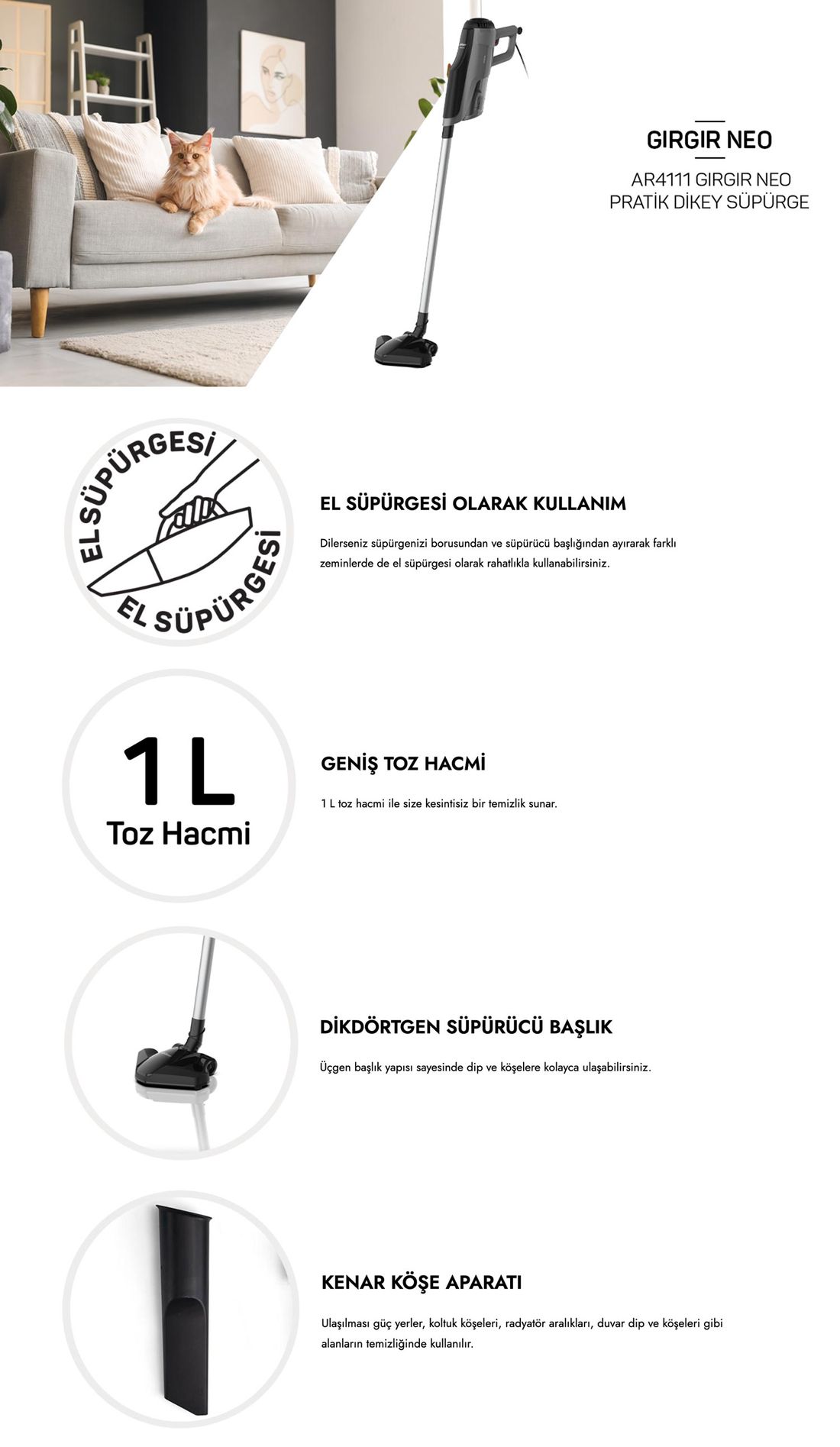 GIRGIR NEO

AR4111 GIRGIR NEO
PRATİK DİKEY SÜPÜRGE

EL SÜPÜRGESİ
EL SÜPÜRGESİ

EL SÜPÜRGESİ OLARAK KULLANIM

Dilerseniz süpürgenizi borusundan ve süpürücü başlığından ayırarak farklı zeminlerde de el süpürgesi olarak rahatlıkla kullanabilirsiniz.

1 L
Toz Hacmi

GENİŞ TOZ HACMİ

1 L toz hacmi ile size kesintisiz bir temizlik sunar.

DİKDÖRTGEN SÜPÜRÜCÜ BAŞLIK

Üçgen başlık yapısı sayesinde dip ve köşelere kolayca ulaşabilirsiniz.

KENAR KÖŞE APARATI

Ulaşılması güç yerler, koltuk köşeleri, radyatör aralıkları, duvar dip ve köşeleri gibi alanların temizliğinde kullanılır.